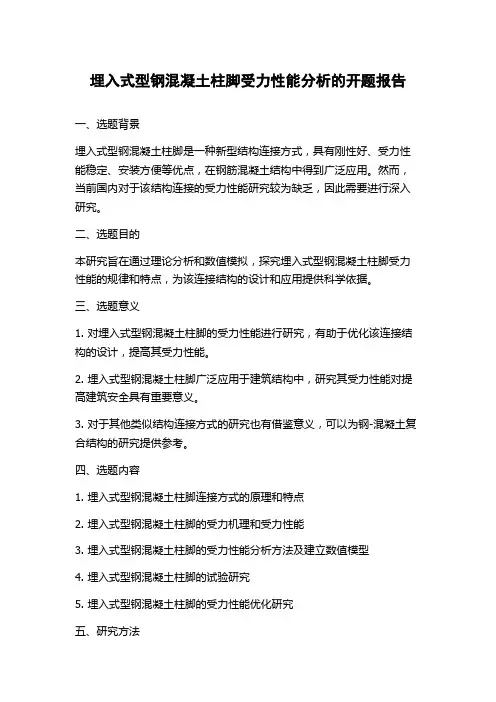 埋入式型钢混凝土柱脚受力性能分析的开题报告

一、选题背景

埋入式型钢混凝土柱脚是一种新型结构连接方式，具有刚性好、受力性能稳定、安装方便等优点，在钢筋混凝土结构中得到广泛应用。然而，当前国内对于该结构连接的受力性能研究较为缺乏，因此需要进行深入研究。

二、选题目的

本研究旨在通过理论分析和数值模拟，探究埋入式型钢混凝土柱脚受力性能的规律和特点，为该连接结构的设计和应用提供科学依据。

三、选题意义

1. 对埋入式型钢混凝土柱脚的受力性能进行研究，有助于优化该连接结构的设计，提高其受力性能。

2. 埋入式型钢混凝土柱脚广泛应用于建筑结构中，研究其受力性能对提高建筑安全具有重要意义。

3. 对于其他类似结构连接方式的研究也有借鉴意义，可以为钢-混凝土复合结构的研究提供参考。

四、选题内容

1. 埋入式型钢混凝土柱脚连接方式的原理和特点

2. 埋入式型钢混凝土柱脚的受力机理和受力性能

3. 埋入式型钢混凝土柱脚的受力性能分析方法及建立数值模型

4. 埋入式型钢混凝土柱脚的试验研究

5. 埋入式型钢混凝土柱脚的受力性能优化研究

五、研究方法